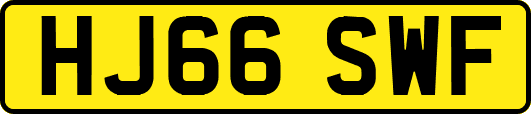 HJ66 SWF